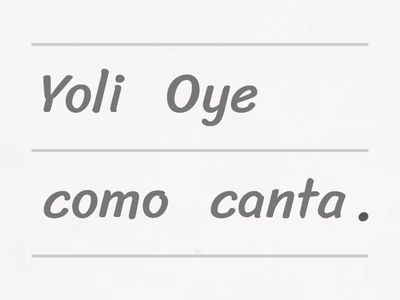 Yoli Oye
como canta.